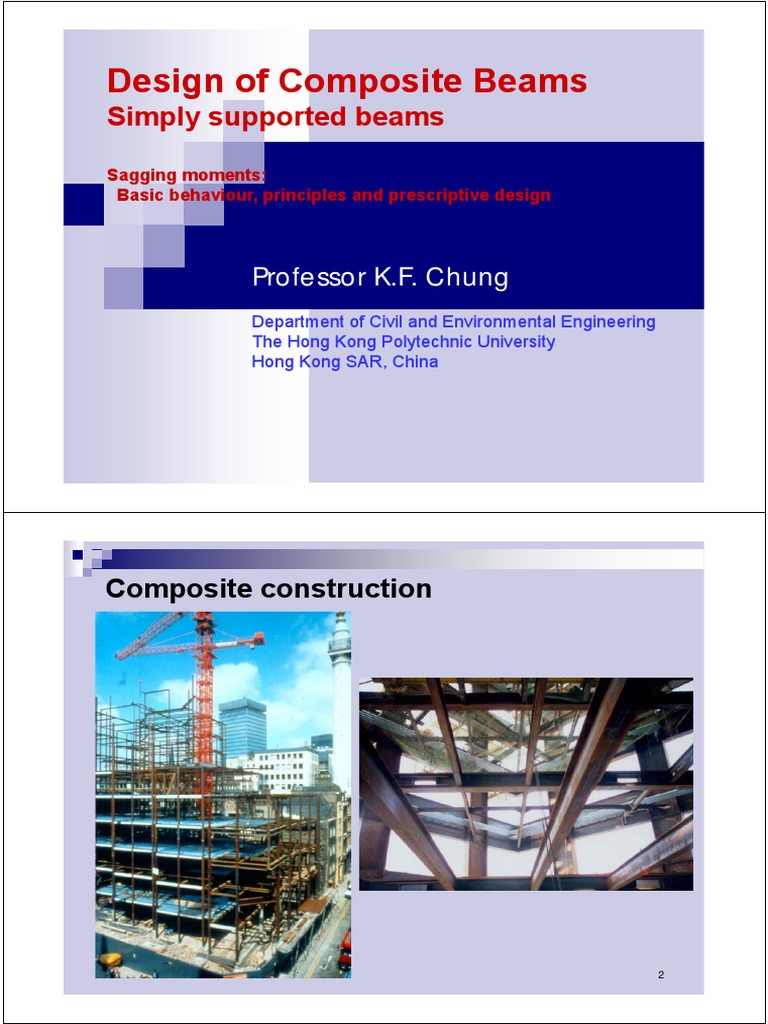 Design of Composite Beams
Simply supported beams

Sagging moments:
Basic behaviour, principles and prescriptive design

Professor K.F. Chung

Department of Civil and Environmental Engineering
The Hong Kong Polytechnic University
Hong Kong SAR, China

Composite construction

2